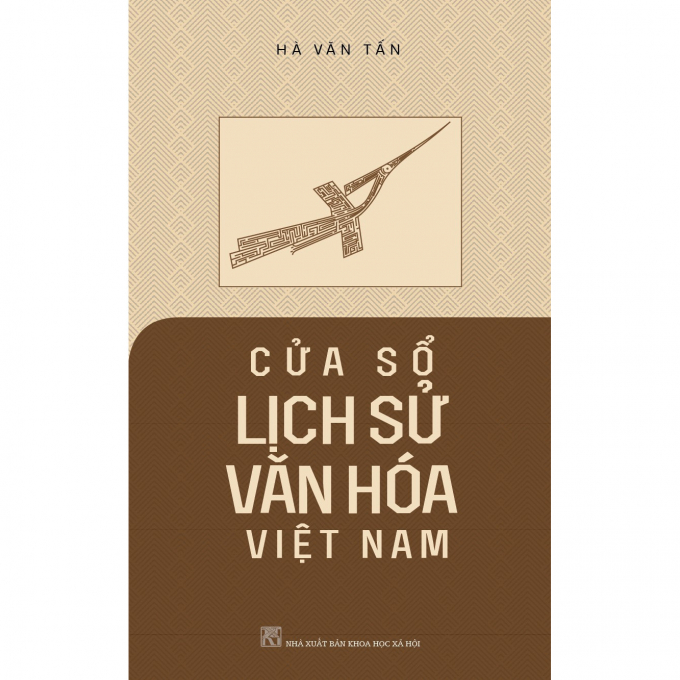 HÀ VĂN TẤN

CỬA SỔ
LỊCH SỬ
VĂN HÓA
VIỆT NAM

NHÀ XUẤT BẢN KHOA HỌC XÃ HỘI